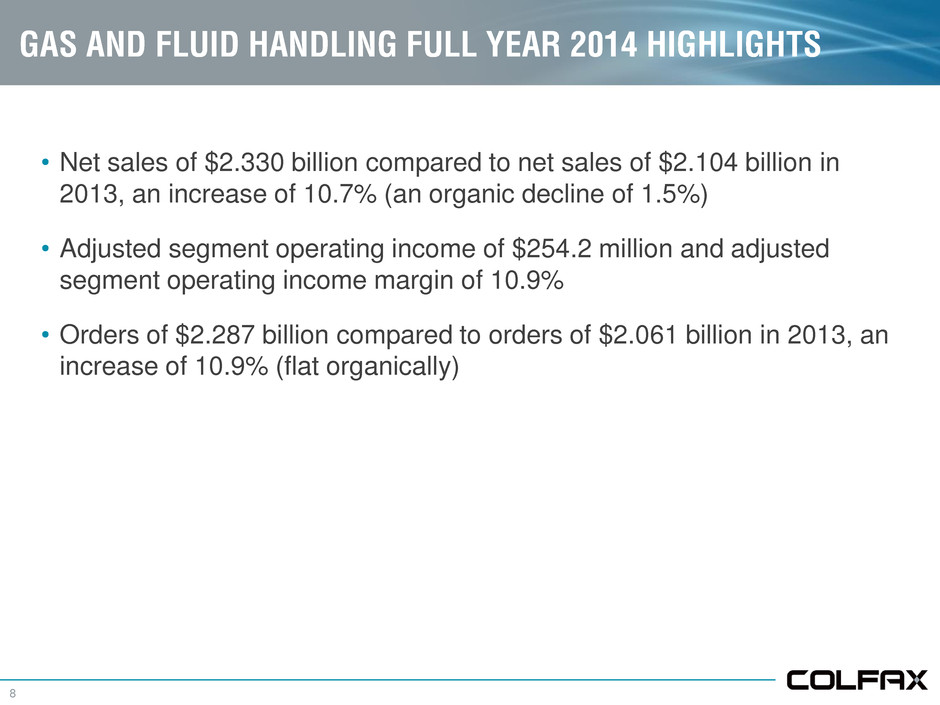 GAS AND FLUID HANDLING FULL YEAR 2014 HIGHLIGHTS

• Net sales of \$2.330 billion compared to net sales of \$2.104 billion in 2013, an increase of 10.7% (an organic decline of 1.5%)

• Adjusted segment operating income of \$254.2 million and adjusted segment operating income margin of 10.9%

• Orders of \$2.287 billion compared to orders of \$2.061 billion in 2013, an increase of 10.9% (flat organically)

8

COLFAX